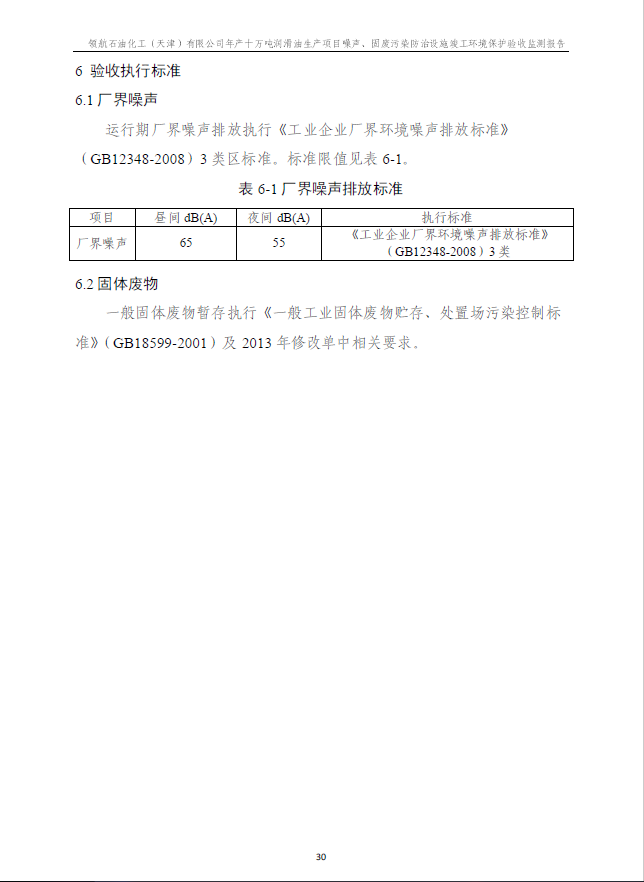 领航石油化工（天津）有限公司年产十万吨润滑油生产项目噪声、固废污染防治设施竣工环境保护验收监测报告

6 验收执行标准

6.1 厂界噪声

运行期厂界噪声排放执行《工业企业厂界环境噪声排放标准》（GB12348-2008）3 类区标准。标准限值见表 6-1。

表 6-1 厂界噪声排放标准

| 项目 | 昼间 dB(A) | 夜间 dB(A) | 执行标准 |
|---|---|---|---|
| 厂界噪声 | 65 | 55 | 《工业企业厂界环境噪声排放标准》（GB12348-2008）3 类 |

6.2 固体废物

一般固体废物暂存执行《一般工业固体废物贮存、处置场污染控制标准》（GB18599-2001）及 2013 年修改单中相关要求。

30